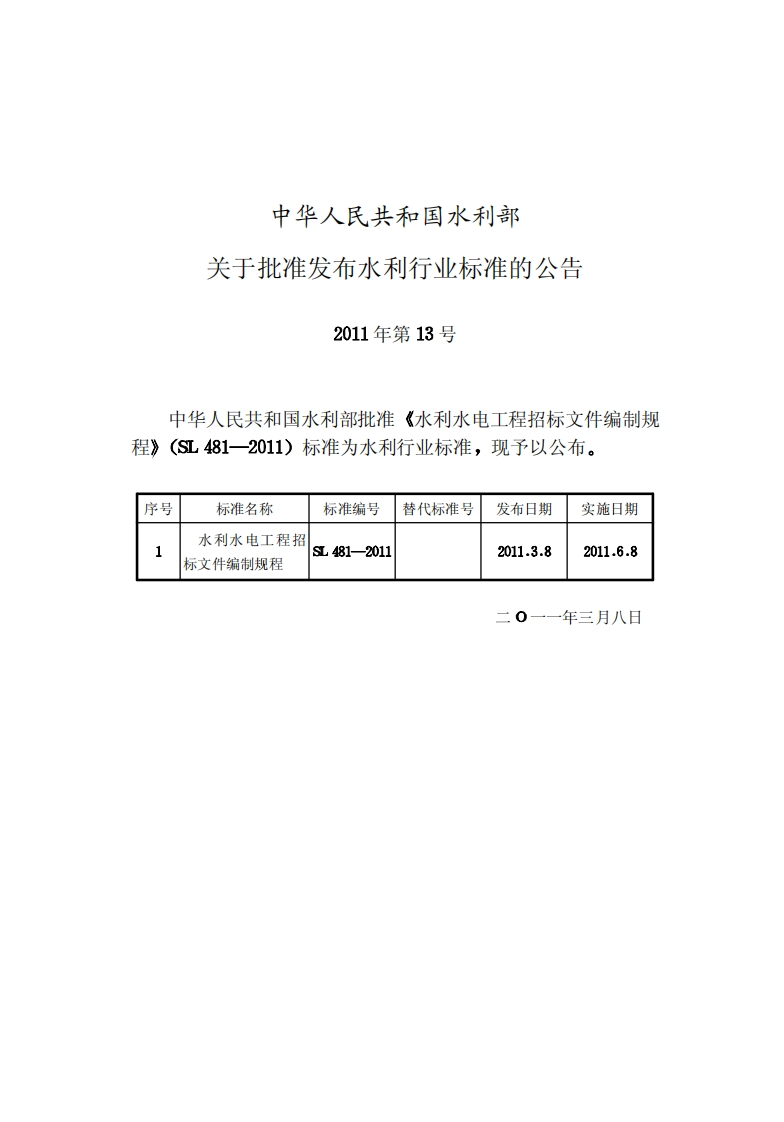 中华人民共和国水利部

关于批准发布水利行业标准的公告

2011年第13号

中华人民共和国水利部批准《水利水电工程招标文件编制规程》(SL 481—2011)标准为水利行业标准，现予以公布。

| 序号 | 标准名称 | 标准编号 | 替代标准号 | 发布日期 | 实施日期 |
|---|---|---|---|---|---|
| 1 | 水利水电工程招标文件编制规程 | SL 481—2011 | | 2011.3.8 | 2011.6.8 |

二O一一年三月八日